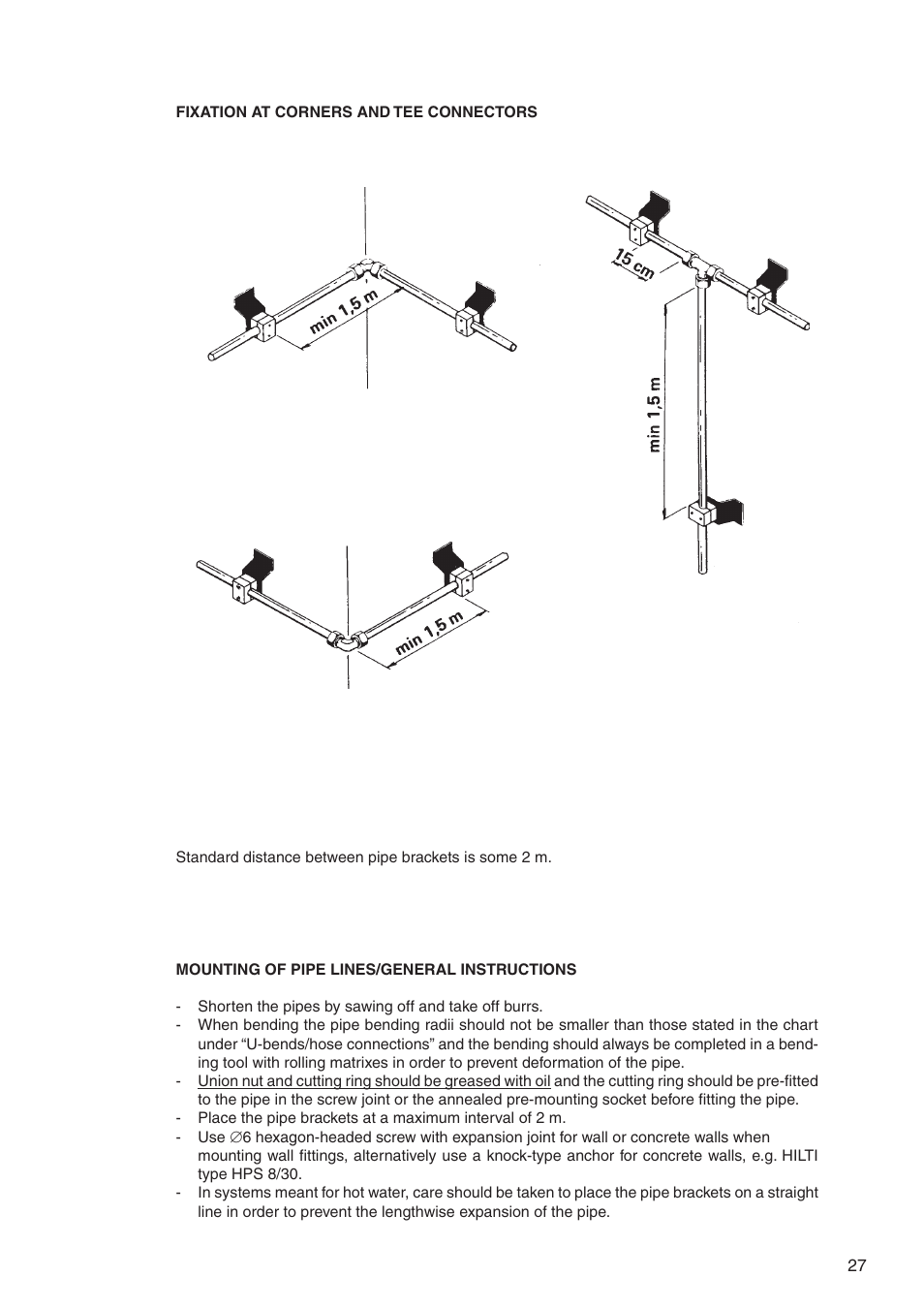 FIXATION AT CORNERS AND TEE CONNECTORS

min 1,5 m

15 cm

min 1,5 m

min 1,5 m

Standard distance between pipe brackets is some 2 m.

MOUNTING OF PIPE LINES/GENERAL INSTRUCTIONS

- Shorten the pipes by sawing off and take off burrs.
- When bending the pipe bending radii should not be smaller than those stated in the chart under “U-bends/hose connections” and the bending should always be completed in a bending tool with rolling matrixes in order to prevent deformation of the pipe.
- Union nut and cutting ring should be greased with oil and the cutting ring should be pre-fitted to the pipe in the screw joint or the annealed pre-mounting socket before fitting the pipe.
- Place the pipe brackets at a maximum interval of 2 m.
- Use ∅6 hexagon-headed screw with expansion joint for wall or concrete walls when mounting wall fittings, alternatively use a knock-type anchor for concrete walls, e.g. HILTI type HPS 8/30.
- In systems meant for hot water, care should be taken to place the pipe brackets on a straight line in order to prevent the lengthwise expansion of the pipe.

27